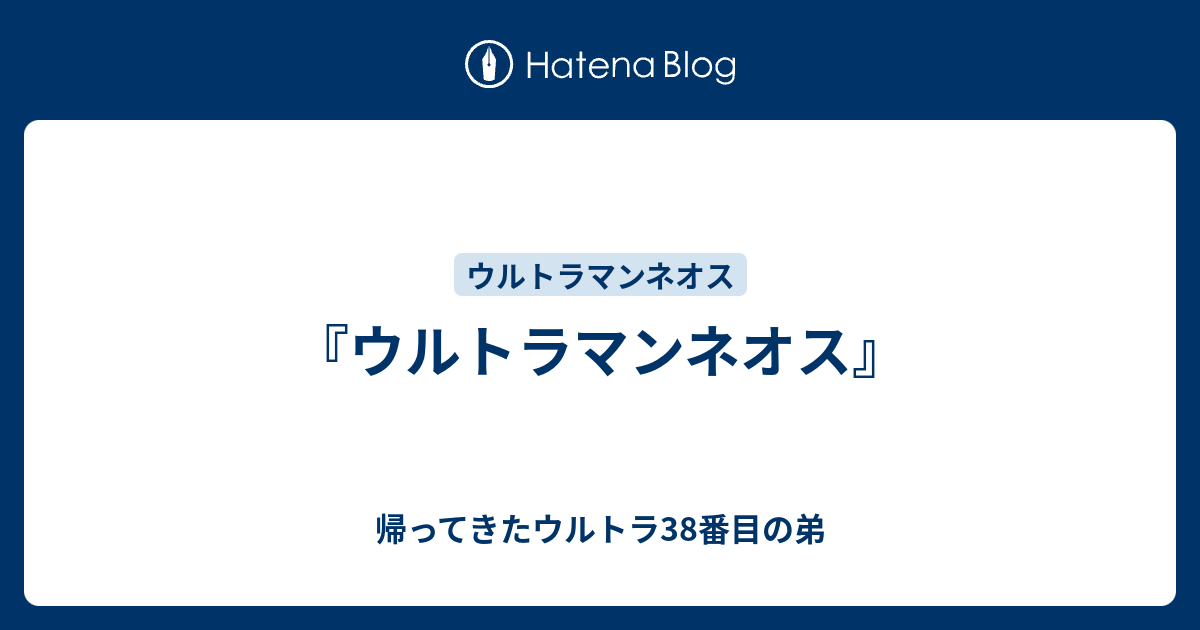 Hatena Blog

ウルトラマンネオス

『ウルトラマンネオス』

帰ってきたウルトラ38番目の弟